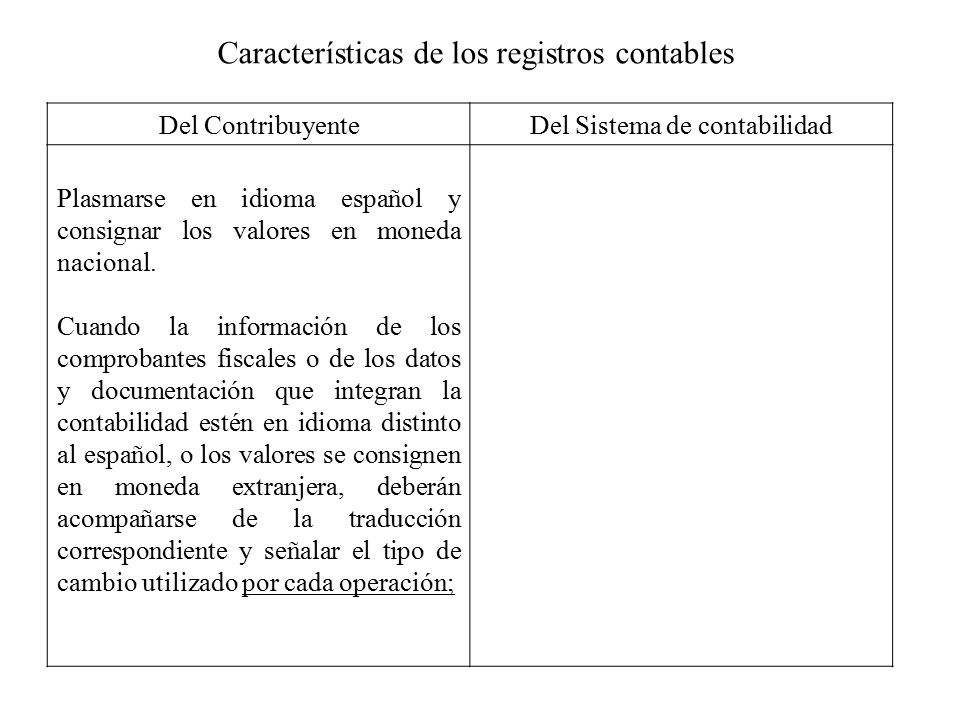 Características de los registros contables

| Del Contribuyente | Del Sistema de contabilidad |
|---|---|
| Plasmarse en idioma español y consignar los valores en moneda nacional.<br><br>Cuando la información de los comprobantes fiscales o de los datos y documentación que integran la contabilidad estén en idioma distinto al español, o los valores se consignen en moneda extranjera, deberán acompañarse de la traducción correspondiente y señalar el tipo de cambio utilizado por cada operación; | |